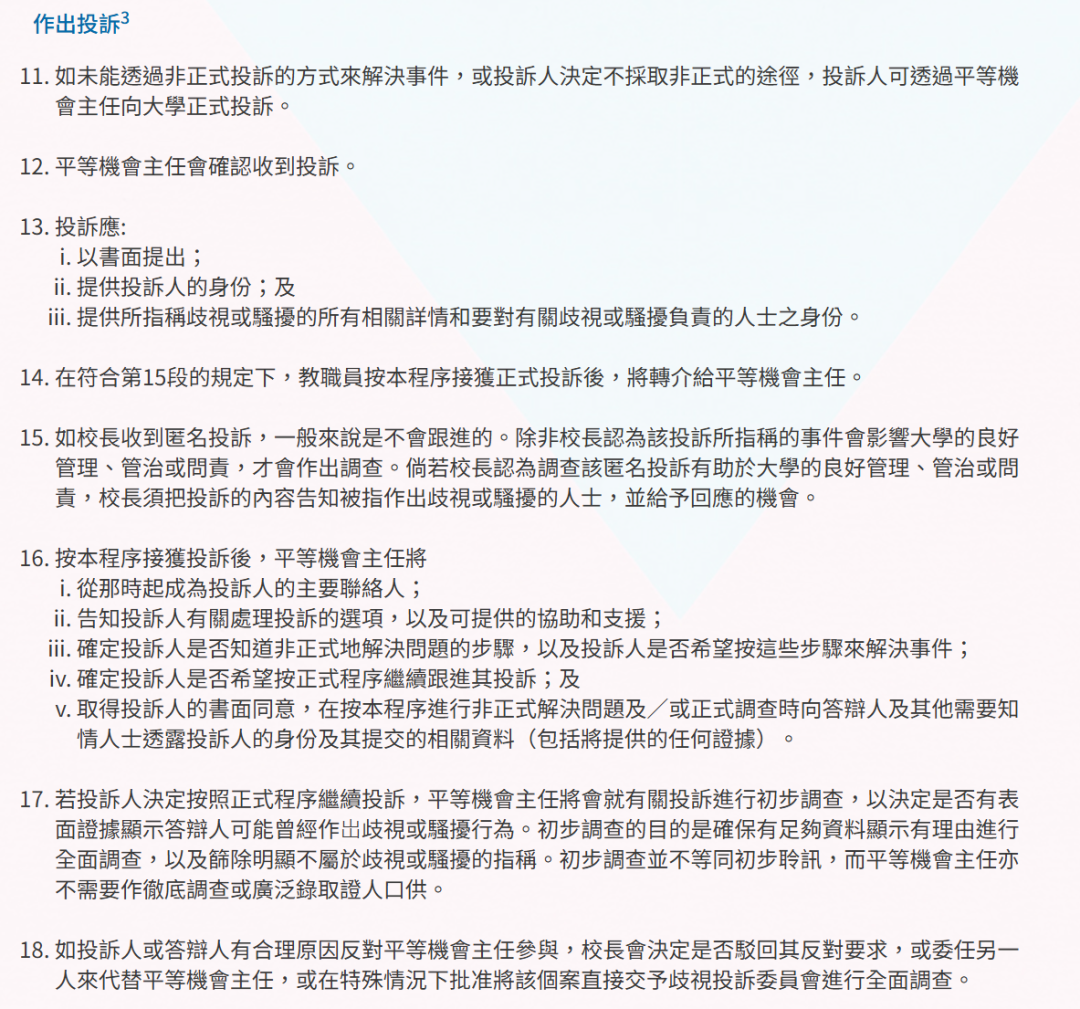 作出投訴$^3$

11. 如未能透過非正式投訴的方式來解決事件，或投訴人決定不採取非正式的途徑，投訴人可透過平等機會主任向大學正式投訴。

12. 平等機會主任會確認收到投訴。

13. 投訴應:
i. 以書面提出；
ii. 提供投訴人的身份；及
iii. 提供所指稱歧視或騷擾的所有相關詳情和要對有關歧視或騷擾負責的人士之身份。

14. 在符合第15段的規定下，教職員按本程序接獲正式投訴後，將轉介給平等機會主任。

15. 如校長收到匿名投訴，一般來說是不會跟進的。除非校長認為該投訴所指稱的事件會影響大學的良好管理、管治或問責，才會作出調查。倘若校長認為調查該匿名投訴有助於大學的良好管理、管治或問責，校長須把投訴的內容告知被指作出歧視或騷擾的人士，並給予回應的機會。

16. 按本程序接獲投訴後，平等機會主任將
i. 從那時起成為投訴人的主要聯絡人；
ii. 告知投訴人有關處理投訴的選項，以及可提供的協助和支援；
iii. 確定投訴人是否知道非正式地解決問題的步驟，以及投訴人是否希望按這些步驟來解決事件；
iv. 確定投訴人是否希望按正式程序繼續跟進其投訴；及
v. 取得投訴人的書面同意，在按本程序進行非正式解決問題及／或正式調查時向答辯人及其他需要知情人士透露投訴人的身份及其提交的相關資料（包括將提供的任何證據）。

17. 若投訴人決定按照正式程序繼續投訴，平等機會主任將會就有關投訴進行初步調查，以決定是否有表面證據顯示答辯人可能曾經作出歧視或騷擾行為。初步調查的目的是確保有足夠資料顯示有理由進行全面調查，以及篩除明顯不屬於歧視或騷擾的指稱。初步調查並不等同初步聆訊，而平等機會主任亦不需要作徹底調查或廣泛錄取證人口供。

18. 如投訴人或答辯人有合理原因反對平等機會主任參與，校長會決定是否駁回其反對要求，或委任另一人來代替平等機會主任，或在特殊情況下批准將該個案直接交予歧視投訴委員會進行全面調查。